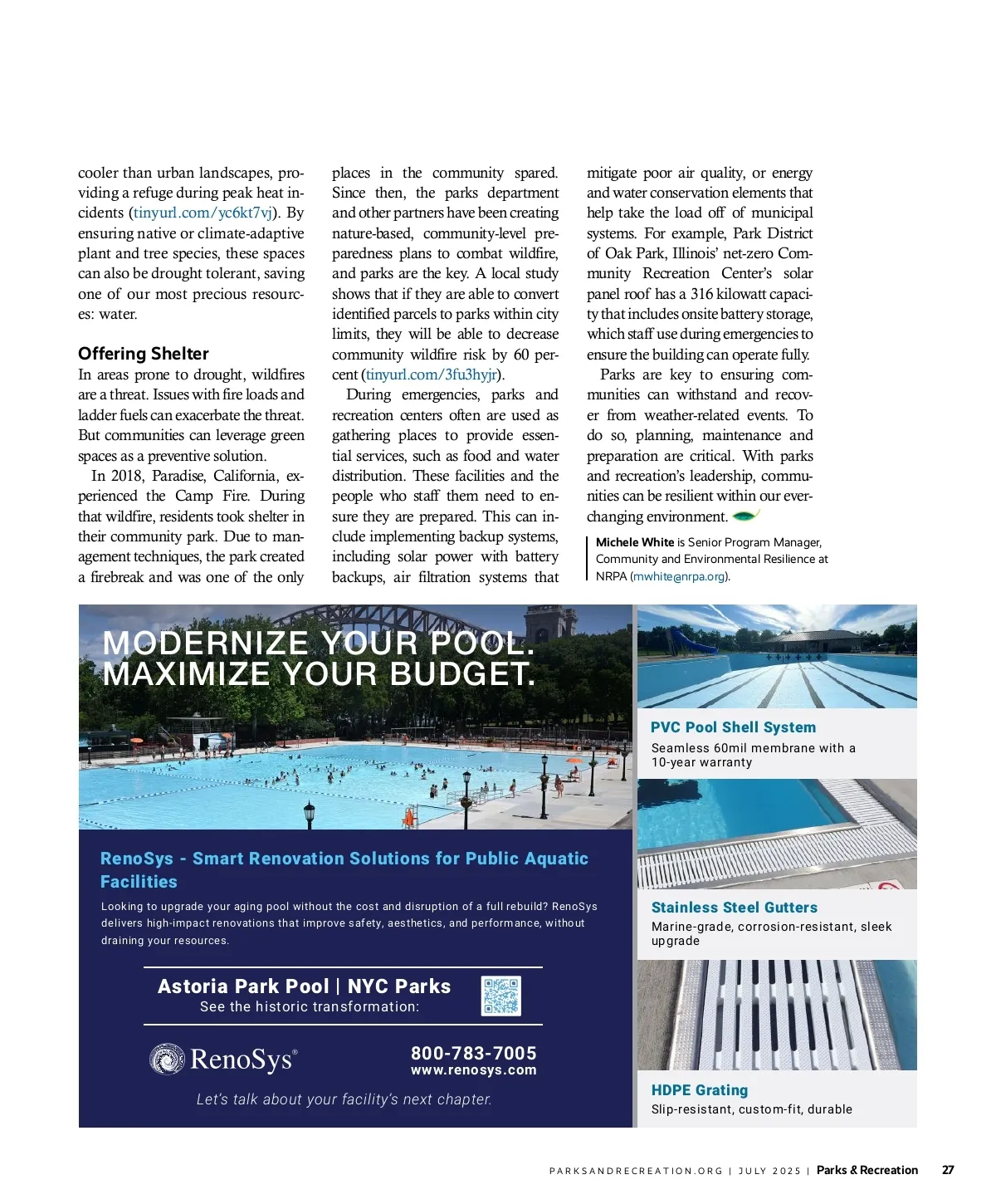 cooler than urban landscapes, providing a refuge during peak heat incidents (tinyurl.com/yc6kt7vj). By ensuring native or climate-adaptive plant and tree species, these spaces can also be drought tolerant, saving one of our most precious resources: water.

Offering Shelter
In areas prone to drought, wildfires are a threat. Issues with fire loads and ladder fuels can exacerbate the threat. But communities can leverage green spaces as a preventive solution.

In 2018, Paradise, California, experienced the Camp Fire. During that wildfire, residents took shelter in their community park. Due to management techniques, the park created a firebreak and was one of the only places in the community spared. Since then, the parks department and other partners have been creating nature-based, community-level preparedness plans to combat wildfire, and parks are the key. A local study shows that if they are able to convert identified parcels to parks within city limits, they will be able to decrease community wildfire risk by 60 percent (tinyurl.com/3fu3hyjr).

During emergencies, parks and recreation centers often are used as gathering places to provide essential services, such as food and water distribution. These facilities and the people who staff them need to ensure they are prepared. This can include implementing backup systems, including solar power with battery backups, air filtration systems that mitigate poor air quality, or energy and water conservation elements that help take the load off of municipal systems. For example, Park District of Oak Park, Illinois' net-zero Community Recreation Center's solar panel roof has a 316 kilowatt capacity that includes onsite battery storage, which staff use during emergencies to ensure the building can operate fully.

Parks are key to ensuring communities can withstand and recover from weather-related events. To do so, planning, maintenance and preparation are critical. With parks and recreation's leadership, communities can be resilient within our ever-changing environment.

Michele White is Senior Program Manager, Community and Environmental Resilience at NRPA (mwhite@nrpa.org).

MODERNIZE YOUR POOL.
MAXIMIZE YOUR BUDGET.

RenoSys - Smart Renovation Solutions for Public Aquatic Facilities

Looking to upgrade your aging pool without the cost and disruption of a full rebuild? RenoSys delivers high-impact renovations that improve safety, aesthetics, and performance, without draining your resources.

Astoria Park Pool | NYC Parks
See the historic transformation:

RenoSys®
800-783-7005
www.renosys.com

Let's talk about your facility's next chapter.

PVC Pool Shell System
Seamless 60mil membrane with a 10-year warranty

Stainless Steel Gutters
Marine-grade, corrosion-resistant, sleek upgrade

HDPE Grating
Slip-resistant, custom-fit, durable

PARKSANDRECREATION.ORG | JULY 2025 | Parks & Recreation 27